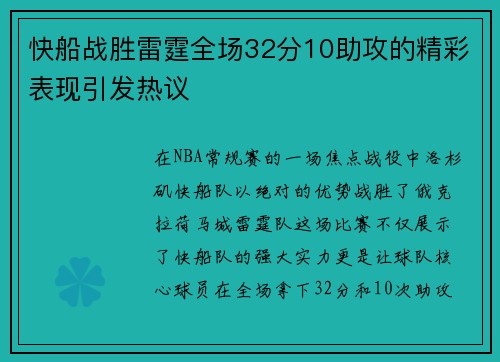 快船战胜雷霆全场32分10助攻的精彩表现引发热议

在NBA常规赛的一场焦点战役中洛杉矶快船队以绝对的优势战胜了俄克拉荷马城雷霆队这场比赛不仅展示了快船队的强大实力更是让球队核心球员在全场拿下32分和10次助攻